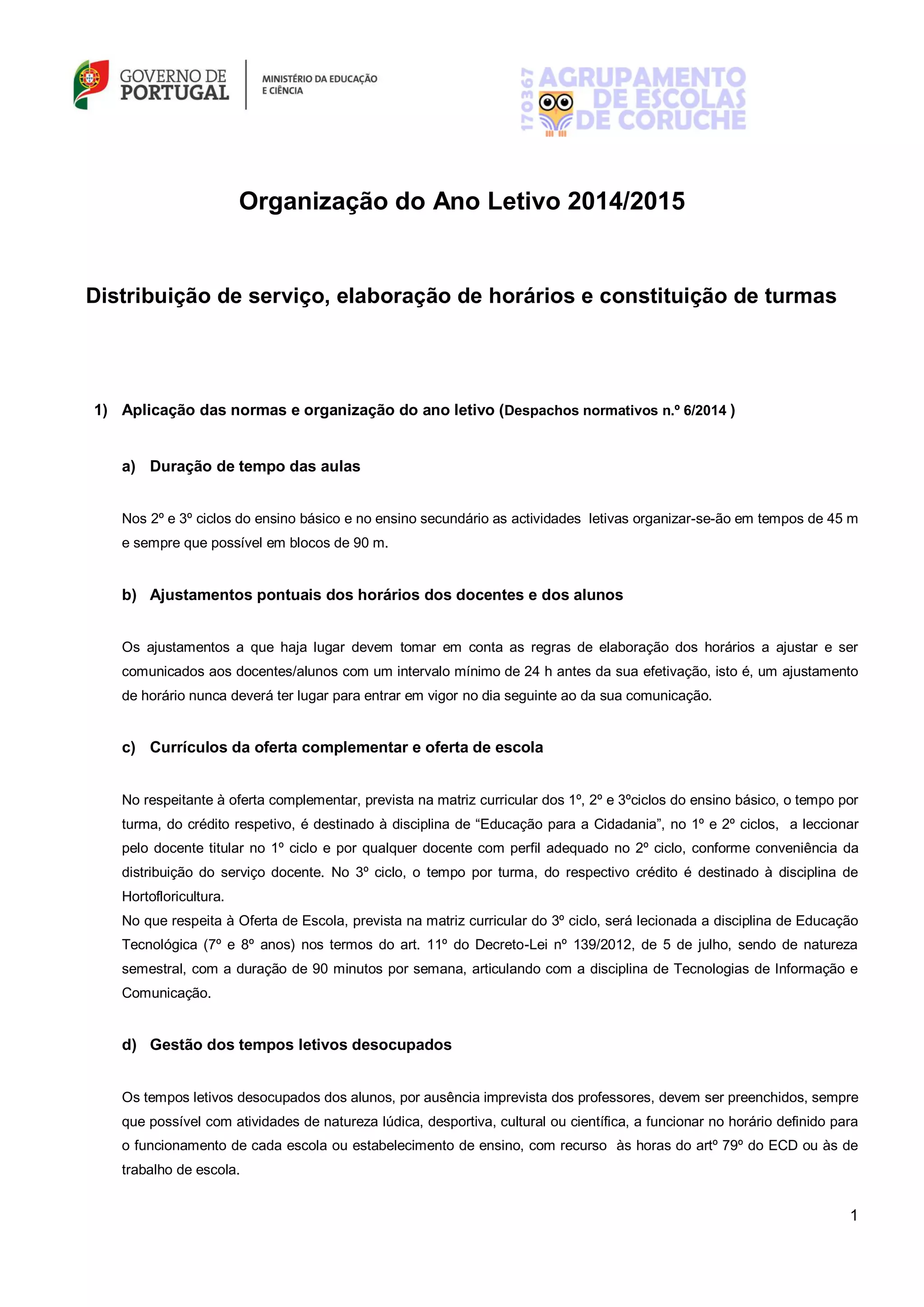 GOVERNO DE PORTUGAL

MINISTÉRIO DA EDUCAÇÃO E CIÊNCIA

170367 AGRUPAMENTO DE ESCOLAS DE CORUCHE

Organização do Ano Letivo 2014/2015

Distribuição de serviço, elaboração de horários e constituição de turmas

1) Aplicação das normas e organização do ano letivo (Despachos normativos n.º 6/2014 )

a) Duração de tempo das aulas

Nos 2º e 3º ciclos do ensino básico e no ensino secundário as actividades letivas organizar-se-ão em tempos de 45 m e sempre que possível em blocos de 90 m.

b) Ajustamentos pontuais dos horários dos docentes e dos alunos

Os ajustamentos a que haja lugar devem tomar em conta as regras de elaboração dos horários a ajustar e ser comunicados aos docentes/alunos com um intervalo mínimo de 24 h antes da sua efetivação, isto é, um ajustamento de horário nunca deverá ter lugar para entrar em vigor no dia seguinte ao da sua comunicação.

c) Currículos da oferta complementar e oferta de escola

No respeitante à oferta complementar, prevista na matriz curricular dos 1º, 2º e 3ºciclos do ensino básico, o tempo por turma, do crédito respetivo, é destinado à disciplina de “Educação para a Cidadania”, no 1º e 2º ciclos, a leccionar pelo docente titular no 1º ciclo e por qualquer docente com perfil adequado no 2º ciclo, conforme conveniência da distribuição do serviço docente. No 3º ciclo, o tempo por turma, do respectivo crédito é destinado à disciplina de Hortofloricultura.
No que respeita à Oferta de Escola, prevista na matriz curricular do 3º ciclo, será lecionada a disciplina de Educação Tecnológica (7º e 8º anos) nos termos do art. 11º do Decreto-Lei nº 139/2012, de 5 de julho, sendo de natureza semestral, com a duração de 90 minutos por semana, articulando com a disciplina de Tecnologias de Informação e Comunicação.

d) Gestão dos tempos letivos desocupados

Os tempos letivos desocupados dos alunos, por ausência imprevista dos professores, devem ser preenchidos, sempre que possível com atividades de natureza lúdica, desportiva, cultural ou científica, a funcionar no horário definido para o funcionamento de cada escola ou estabelecimento de ensino, com recurso às horas do artº 79º do ECD ou às de trabalho de escola.

1